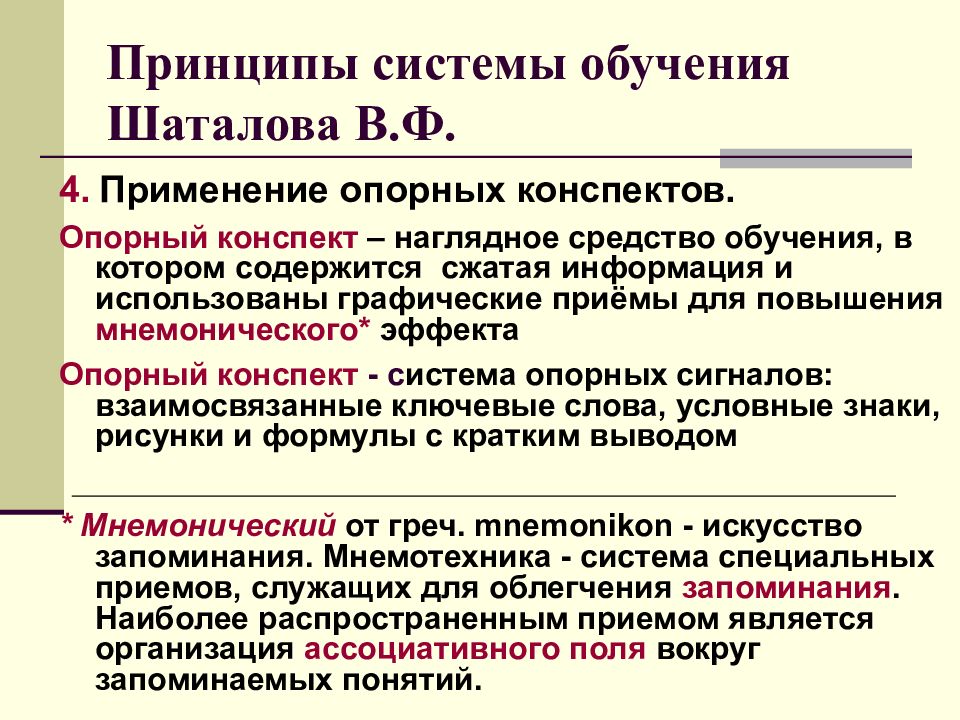 Принципы системы обучения Шаталова В.Ф.

4. Применение опорных конспектов.

Опорный конспект – наглядное средство обучения, в котором содержится сжатая информация и использованы графические приёмы для повышения мнемонического* эффекта

Опорный конспект - система опорных сигналов: взаимосвязанные ключевые слова, условные знаки, рисунки и формулы с кратким выводом

* Мнемонический от греч. mnemonikon - искусство запоминания. Мнемотехника - система специальных приемов, служащих для облегчения запоминания. Наиболее распространенным приемом является организация ассоциативного поля вокруг запоминаемых понятий.